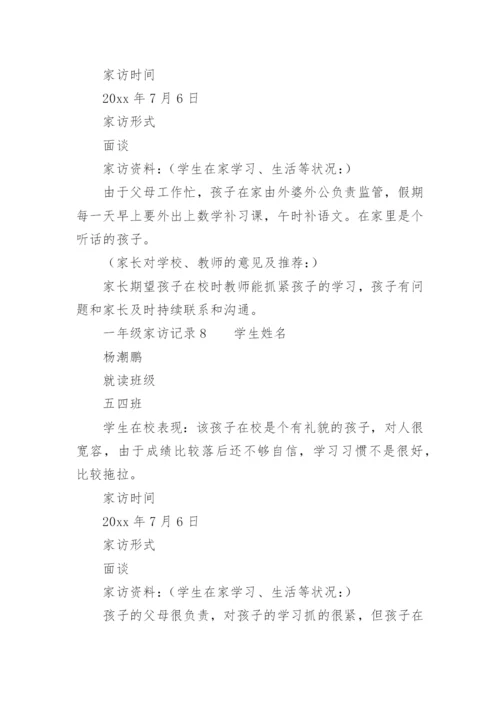 家访时间

20xx 年 7 月 6 日

家访形式

面谈

家访资料：（学生在家学习、生活等状况：）

由于父母工作忙，孩子在家由外婆外公负责监管，假期每一天早上要外出上数学补习课，午时补语文。在家里是个听话的孩子。

（家长对学校、教师的意见及推荐：）

家长期望孩子在校时教师能抓紧孩子的学习，孩子有问题和家长及时持续联系和沟通。

一年级家访记录 8　　学生姓名

杨潮鹏

就读班级

五四班

学生在校表现：该孩子在校是个有礼貌的孩子，对人很宽容，由于成绩比较落后还不够自信，学习习惯不是很好，比较拖拉。

家访时间

20xx 年 7 月 6 日

家访形式

面谈

家访资料：（学生在家学习、生活等状况：）

孩子的父母很负责，对孩子的学习抓的很紧，但孩子在